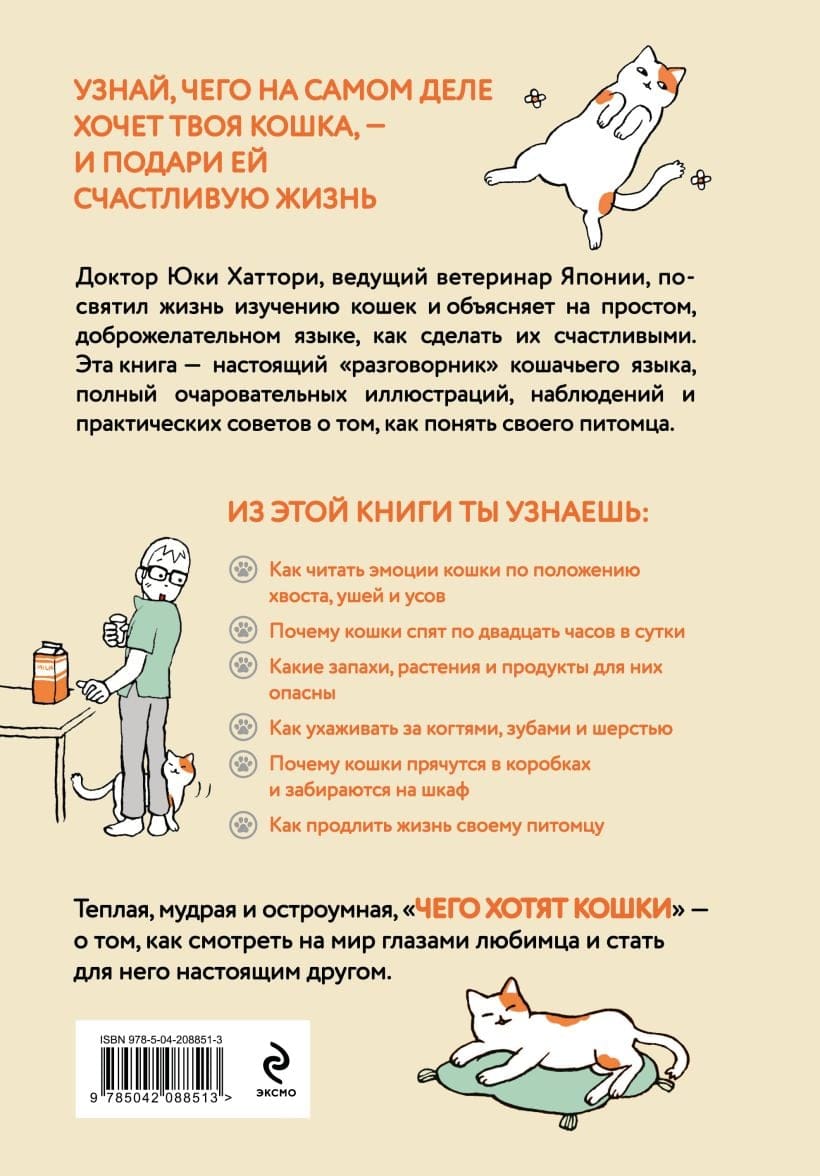 УЗНАЙ, ЧЕГО НА САМОМ ДЕЛЕ ХОЧЕТ ТВОЯ КОШКА, — И ПОДАРИ ЕЙ СЧАСТЛИВУЮ ЖИЗНЬ

Доктор Юки Хаттори, ведущий ветеринар Японии, посвятил жизнь изучению кошек и объясняет на простом, доброжелательном языке, как сделать их счастливыми. Эта книга — настоящий «разговорник» кошачьего языка, полный очаровательных иллюстраций, наблюдений и практических советов о том, как понять своего питомца.

ИЗ ЭТОЙ КНИГИ ТЫ УЗНАЕШЬ:

Как читать эмоции кошки по положению хвоста, ушей и усов

Почему кошки спят по двадцать часов в сутки

Какие запахи, растения и продукты для них опасны

Как ухаживать за когтями, зубами и шерстью

Почему кошки прячутся в коробках и забираются на шкаф

Как продлить жизнь своему питомцу

Теплая, мудрая и остроумная, «ЧЕГО ХОТЯТ КОШКИ» — о том, как смотреть на мир глазами любимца и стать для него настоящим другом.

ISBN 978-5-04-208851-3

9 785042 088513 >

ЭКСМО